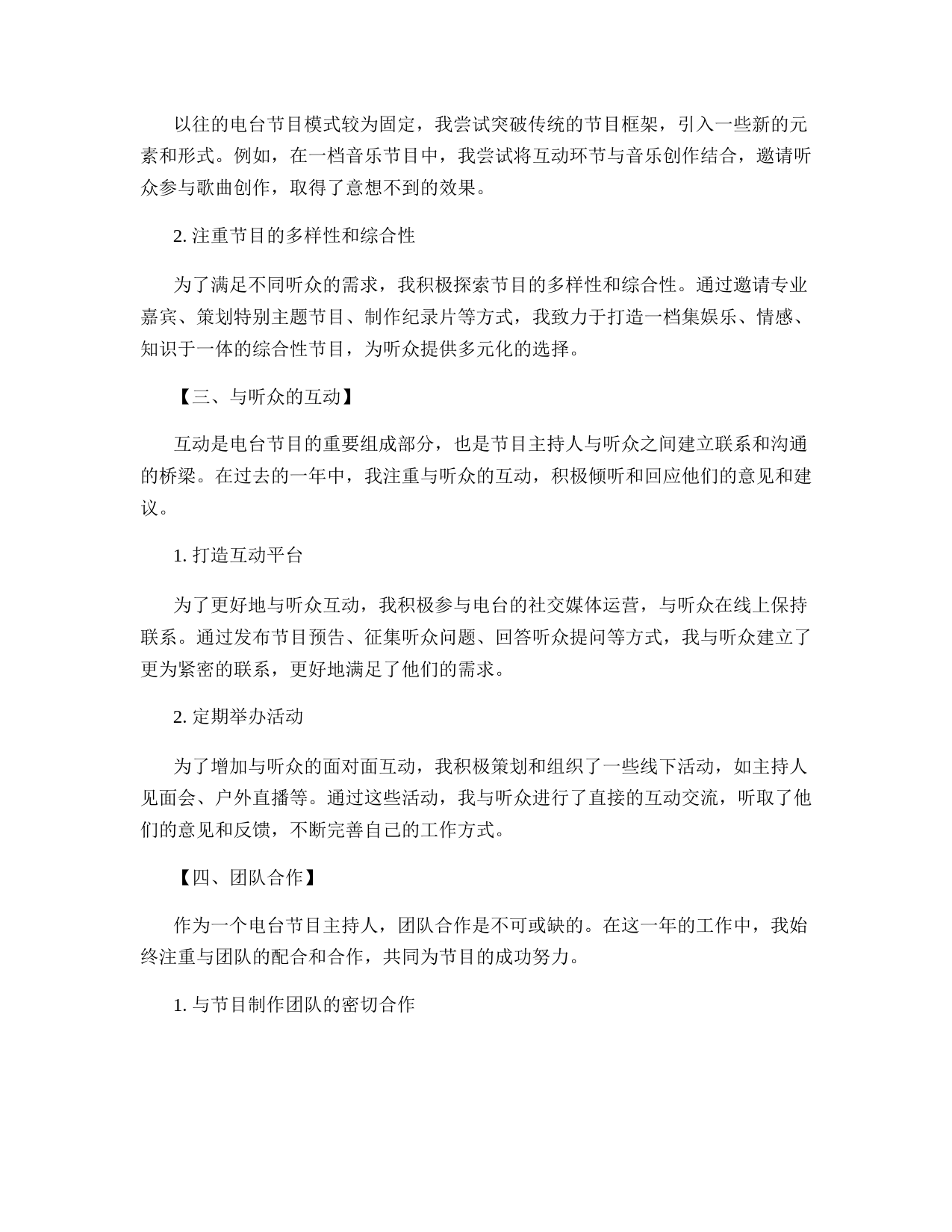 以往的电台节目模式较为固定，我尝试突破传统的节目框架，引入一些新的元素和形式。例如，在一档音乐节目中，我尝试将互动环节与音乐创作结合，邀请听众参与歌曲创作，取得了意想不到的效果。

2. 注重节目的多样性和综合性

为了满足不同听众的需求，我积极探索节目的多样性和综合性。通过邀请专业嘉宾、策划特别主题节目、制作纪录片等方式，我致力于打造一档集娱乐、情感、知识于一体的综合性节目，为听众提供多元化的选择。

【三、与听众的互动】

互动是电台节目的重要组成部分，也是节目主持人与听众之间建立联系和沟通的桥梁。在过去的一年中，我注重与听众的互动，积极倾听和回应他们的意见和建议。

1. 打造互动平台

为了更好地与听众互动，我积极参与电台的社交媒体运营，与听众在线上保持联系。通过发布节目预告、征集听众问题、回答听众提问等方式，我与听众建立了更为紧密的联系，更好地满足了他们的需求。

2. 定期举办活动

为了增加与听众的面对面互动，我积极策划和组织了一些线下活动，如主持人见面会、户外直播等。通过这些活动，我与听众进行了直接的互动交流，听取了他们的意见和反馈，不断完善自己的工作方式。

【四、团队合作】

作为一个电台节目主持人，团队合作是不可或缺的。在这一年的工作中，我始终注重与团队的配合和合作，共同为节目的成功努力。

1. 与节目制作团队的密切合作